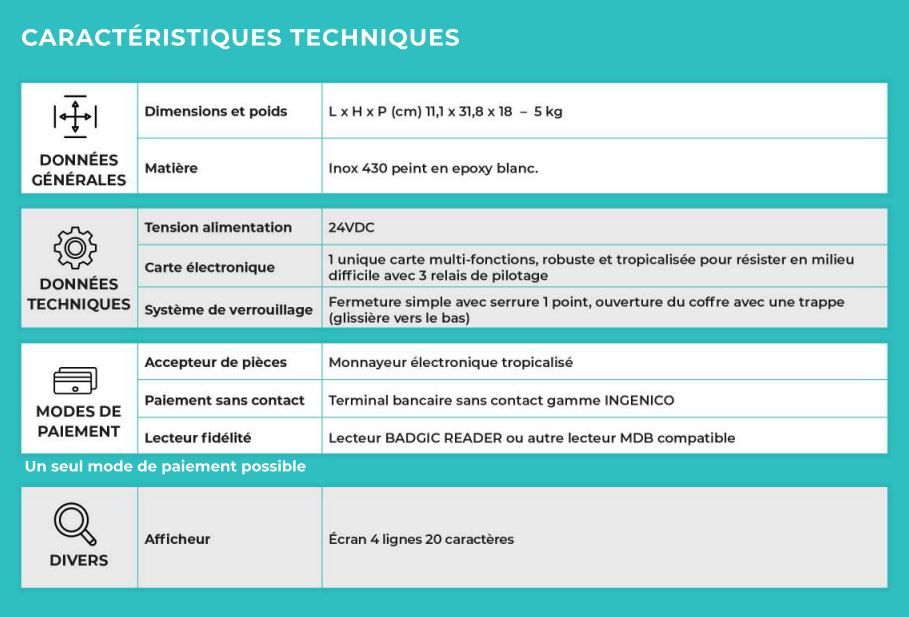 CARACTÉRISTIQUES TECHNIQUES

| DONNÉES GÉNÉRALES | Dimensions et poids | L x H x P (cm) 11,1 x 31,8 x 18 – 5 kg |
|---|---|---|
| | Matière | Inox 430 peint en epoxy blanc. |

| DONNÉES TECHNIQUES | Tension alimentation | 24VDC |
|---|---|---|
| | Carte électronique | 1 unique carte multi-fonctions, robuste et tropicalisée pour résister en milieu difficile avec 3 relais de pilotage |
| | Système de verrouillage | Fermeture simple avec serrure 1 point, ouverture du coffre avec une trappe (glissière vers le bas) |

| MODES DE PAIEMENT | Accepteur de pièces | Monnayeur électronique tropicalisé |
|---|---|---|
| | Paiement sans contact | Terminal bancaire sans contact gamme INGENICO |
| | Lecteur fidélité | Lecteur BADGIC READER ou autre lecteur MDB compatible |

Un seul mode de paiement possible

| DIVERS | Afficheur | Écran 4 lignes 20 caractères |
|---|---|---|